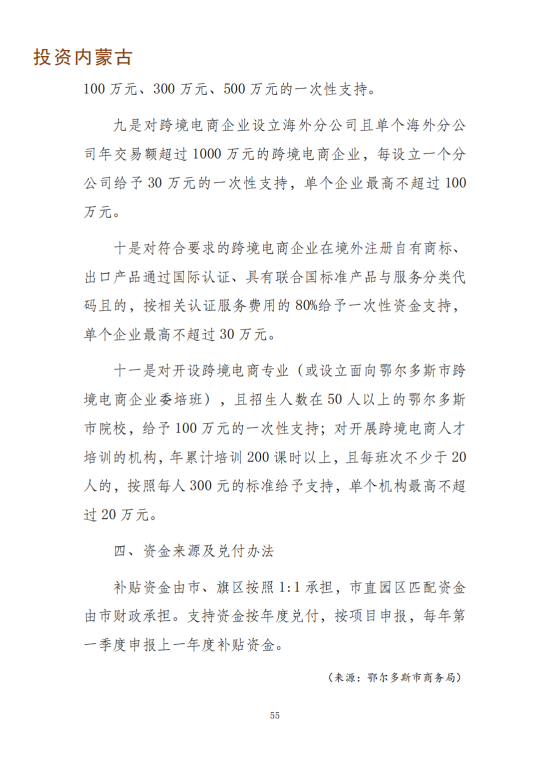 投资内蒙古

100 万元、300 万元、500 万元的一次性支持。

九是对跨境电商企业设立海外分公司且单个海外分公司年交易额超过 1000 万元的跨境电商企业，每设立一个分公司给予 30 万元的一次性支持，单个企业最高不超过 100 万元。

十是对符合要求的跨境电商企业在境外注册自有商标、出口产品通过国际认证、具有联合国标准产品与服务分类代码且的，按相关认证服务费用的 80%给予一次性资金支持，单个企业最高不超过 30 万元。

十一是对开设跨境电商专业（或设立面向鄂尔多斯市跨境电商企业委培班），且招生人数在 50 人以上的鄂尔多斯市院校，给予 100 万元的一次性支持；对开展跨境电商人才培训的机构，年累计培训 200 课时以上，且每班次不少于 20 人的，按照每人 300 元的标准给予支持，单个机构最高不超过 20 万元。

四、资金来源及兑付办法

补贴资金由市、旗区按照 1:1 承担，市直园区匹配资金由市财政承担。支持资金按年度兑付，按项目申报，每年第一季度申报上一年度补贴资金。

（来源：鄂尔多斯市商务局）

55